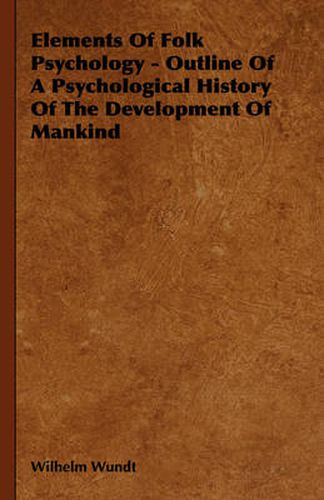 Elements Of Folk Psychology - Outline Of A Psychological History Of The Development Of Mankind

Wilhelm Wundt